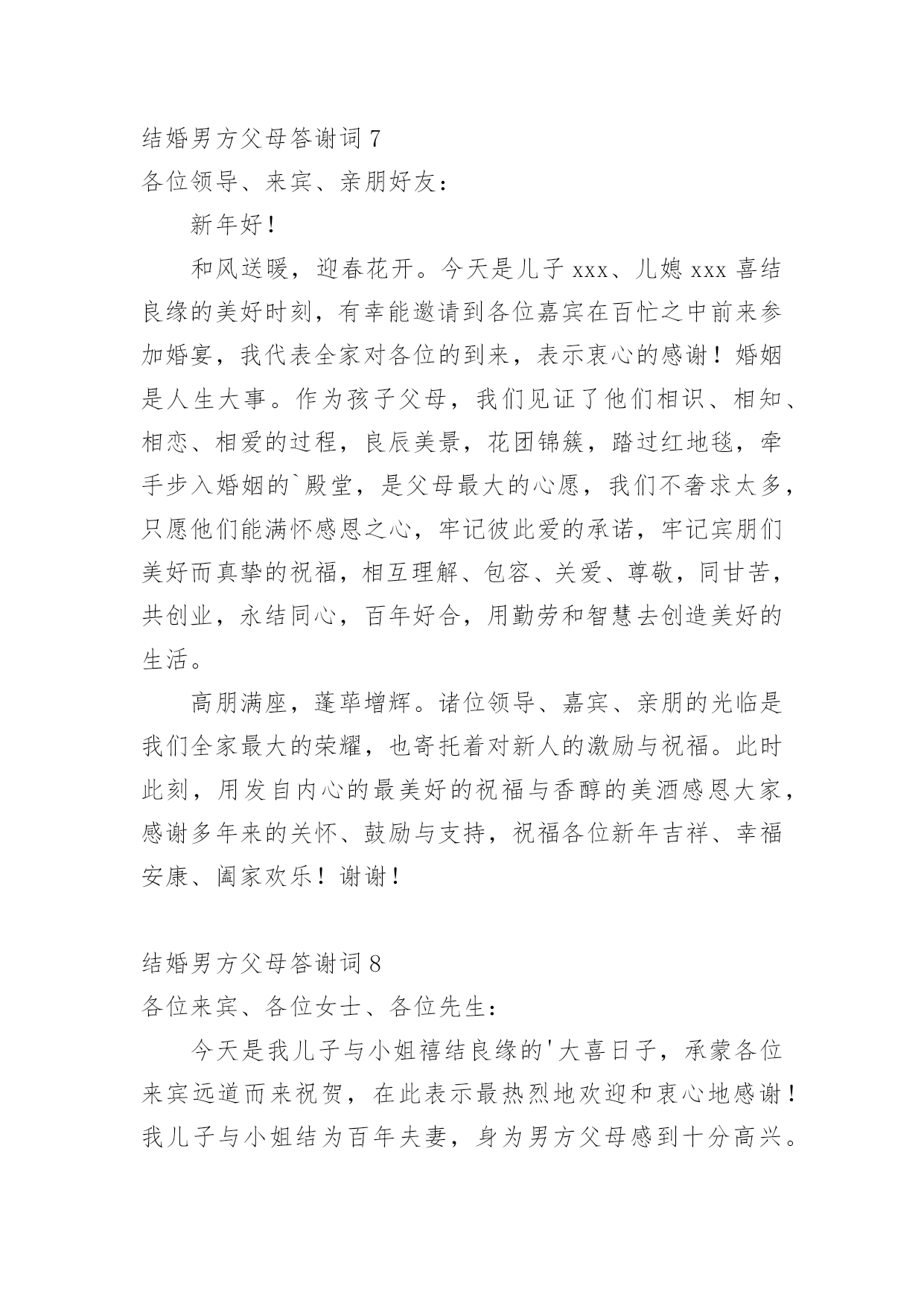 结婚男方父母答谢词 7

各位领导、来宾、亲朋好友：

新年好！

和风送暖，迎春花开。今天是儿子 xxx、儿媳 xxx 喜结良缘的美好时刻，有幸能邀请到各位嘉宾在百忙之中前来参加婚宴，我代表全家对各位的到来，表示衷心的感谢！婚姻是人生大事。作为孩子父母，我们见证了他们相识、相知、相恋、相爱的过程，良辰美景，花团锦簇，踏过红地毯，牵手步入婚姻的`殿堂，是父母最大的心愿，我们不奢求太多，只愿他们能满怀感恩之心，牢记彼此爱的承诺，牢记宾朋们美好而真挚的祝福，相互理解、包容、关爱、尊敬，同甘苦，共创业，永结同心，百年好合，用勤劳和智慧去创造美好的生活。

高朋满座，蓬荜增辉。诸位领导、嘉宾、亲朋的光临是我们全家最大的荣耀，也寄托着对新人的激励与祝福。此时此刻，用发自内心的最美好的祝福与香醇的美酒感恩大家，感谢多年来的关怀、鼓励与支持，祝福各位新年吉祥、幸福安康、阖家欢乐！谢谢！

结婚男方父母答谢词 8

各位来宾、各位女士、各位先生：

今天是我儿子与小姐禧结良缘的'大喜日子，承蒙各位来宾远道而来祝贺，在此表示最热烈地欢迎和衷心地感谢！我儿子与小姐结为百年夫妻，身为男方父母感到十分高兴。